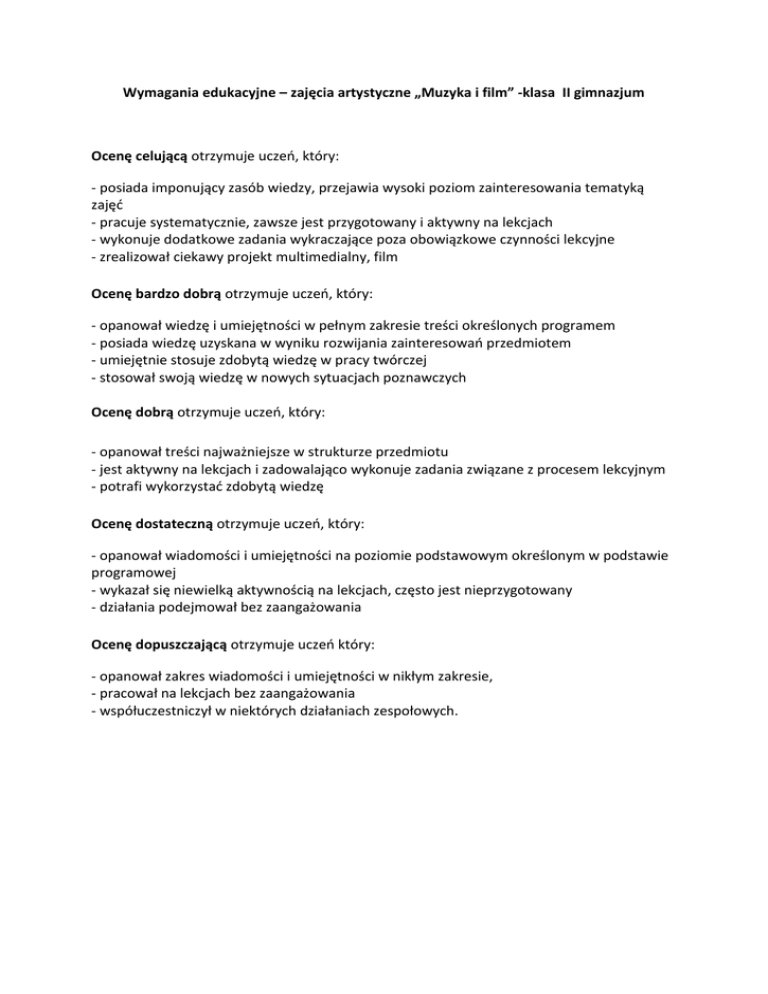 Wymagania edukacyjne – zajęcia artystyczne „Muzyka i film” -klasa II gimnazjum

Ocenę celującą otrzymuje uczeń, który:

- posiada imponujący zasób wiedzy, przejawia wysoki poziom zainteresowania tematyką zajęć
- pracuje systematycznie, zawsze jest przygotowany i aktywny na lekcjach
- wykonuje dodatkowe zadania wykraczające poza obowiązkowe czynności lekcyjne
- zrealizował ciekawy projekt multimedialny, film

Ocenę bardzo dobrą otrzymuje uczeń, który:

- opanował wiedzę i umiejętności w pełnym zakresie treści określonych programem
- posiada wiedzę uzyskana w wyniku rozwijania zainteresowań przedmiotem
- umiejętnie stosuje zdobytą wiedzę w pracy twórczej
- stosował swoją wiedzę w nowych sytuacjach poznawczych

Ocenę dobrą otrzymuje uczeń, który:

- opanował treści najważniejsze w strukturze przedmiotu
- jest aktywny na lekcjach i zadowalająco wykonuje zadania związane z procesem lekcyjnym
- potrafi wykorzystać zdobytą wiedzę

Ocenę dostateczną otrzymuje uczeń, który:

- opanował wiadomości i umiejętności na poziomie podstawowym określonym w podstawie programowej
- wykazał się niewielką aktywnością na lekcjach, często jest nieprzygotowany
- działania podejmował bez zaangażowania

Ocenę dopuszczającą otrzymuje uczeń który:

- opanował zakres wiadomości i umiejętności w nikłym zakresie,
- pracował na lekcjach bez zaangażowania
- współuczestniczył w niektórych działaniach zespołowych.